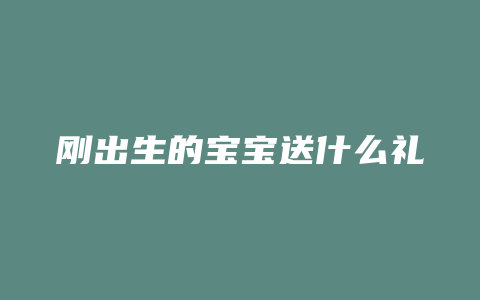 刚出生的宝宝送什么礼